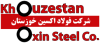 Khouzestan
شرکت فولاد اکسین خوزستان
Oxin Steel Co.